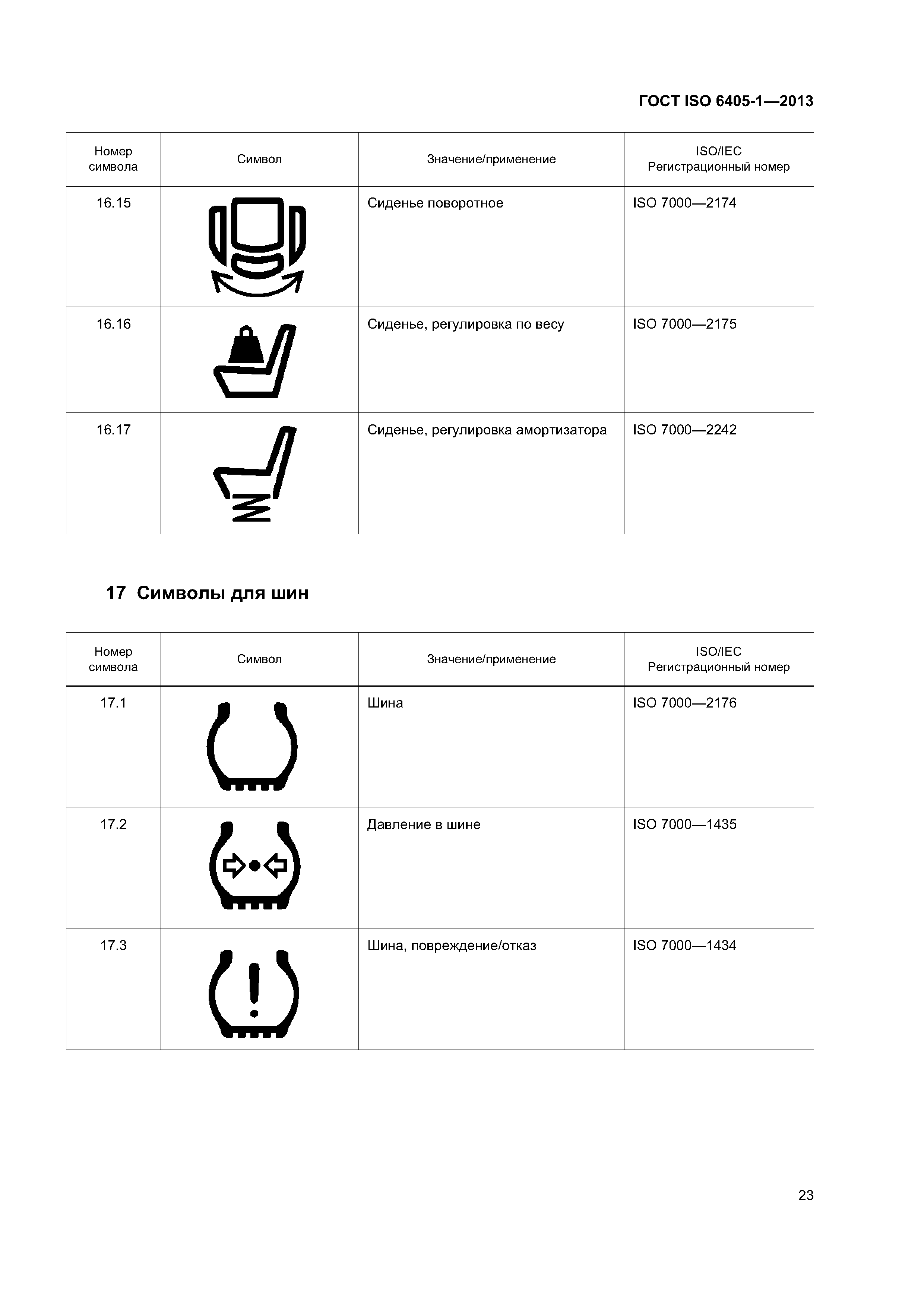 ГОСТ ISO 6405-1—2013

| Номер символа | Символ | Значение/применение | ISO/IEC Регистрационный номер |
|---|---|---|---|
| 16.15 | | Сиденье поворотное | ISO 7000—2174 |
| 16.16 | | Сиденье, регулировка по весу | ISO 7000—2175 |
| 16.17 | | Сиденье, регулировка амортизатора | ISO 7000—2242 |

17 Символы для шин

| Номер символа | Символ | Значение/применение | ISO/IEC Регистрационный номер |
|---|---|---|---|
| 17.1 | | Шина | ISO 7000—2176 |
| 17.2 | | Давление в шине | ISO 7000—1435 |
| 17.3 | | Шина, повреждение/отказ | ISO 7000—1434 |

23